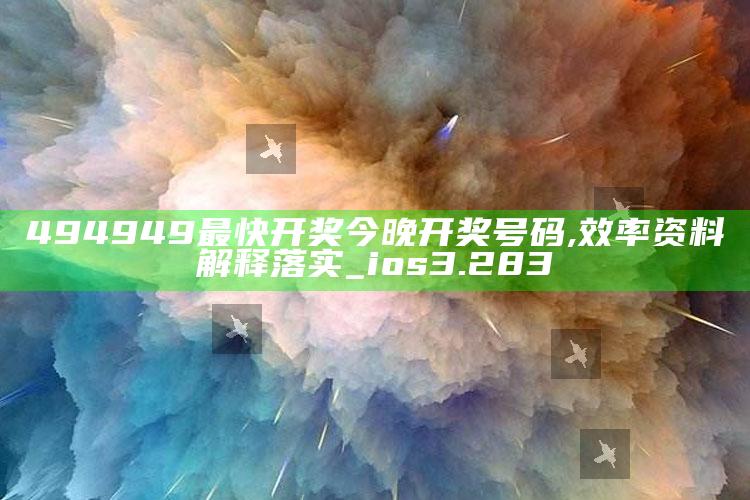 494949最快开奖今晚开奖号码,效率资料解释落实_ios3.283